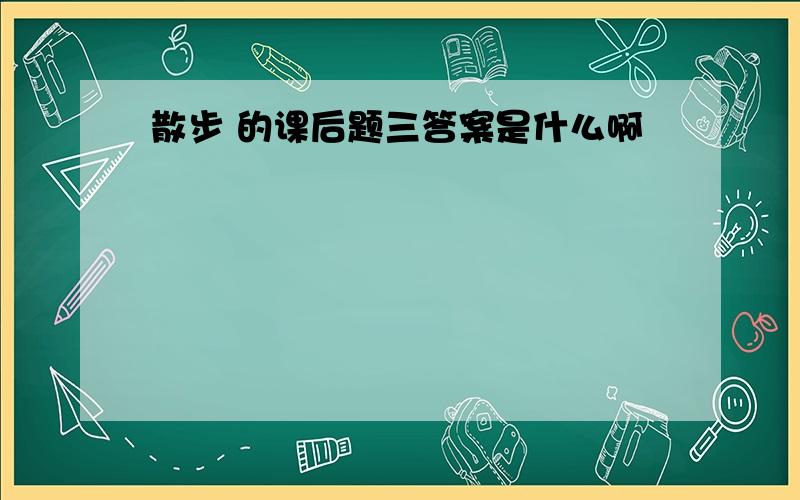 散步 的课后题三答案是什么啊